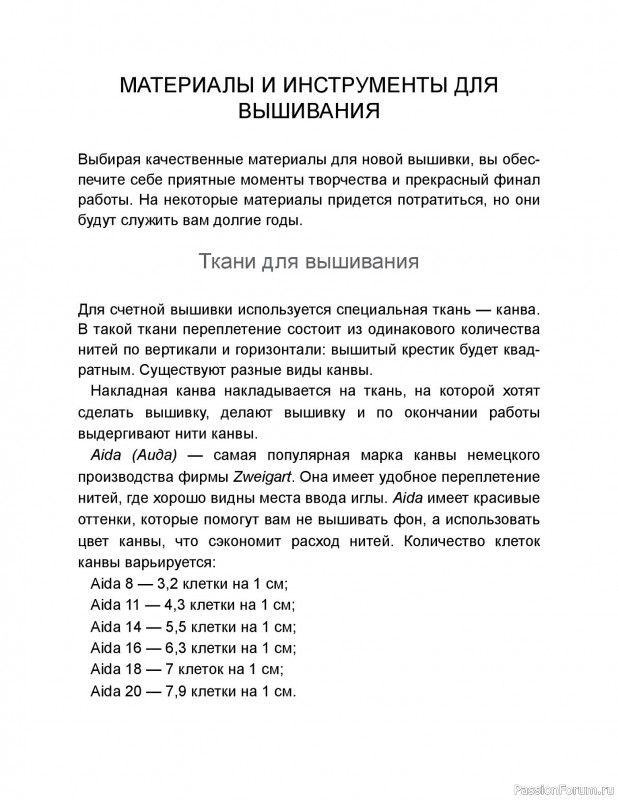 МАТЕРИАЛЫ И ИНСТРУМЕНТЫ ДЛЯ ВЫШИВАНИЯ

Выбирая качественные материалы для новой вышивки, вы обеспечите себе приятные моменты творчества и прекрасный финал работы. На некоторые материалы придется потратиться, но они будут служить вам долгие годы.

Ткани для вышивания

Для счетной вышивки используется специальная ткань — канва. В такой ткани переплетение состоит из одинакового количества нитей по вертикали и горизонтали: вышитый крестик будет квадратным. Существуют разные виды канвы.

Накладная канва накладывается на ткань, на которой хотят сделать вышивку, делают вышивку и по окончании работы выдергивают нити канвы.

Aida (Аида) — самая популярная марка канвы немецкого производства фирмы Zweigart. Она имеет удобное переплетение нитей, где хорошо видны места ввода иглы. Aida имеет красивые оттенки, которые помогут вам не вышивать фон, а использовать цвет канвы, что сэкономит расход нитей. Количество клеток канвы варьируется:

Aida 8 — 3,2 клетки на 1 см;
Aida 11 — 4,3 клетки на 1 см;
Aida 14 — 5,5 клетки на 1 см;
Aida 16 — 6,3 клетки на 1 см;
Aida 18 — 7 клеток на 1 см;
Aida 20 — 7,9 клетки на 1 см.

PassionForum.ru